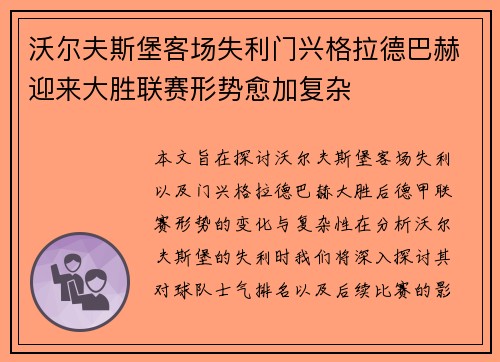 沃尔夫斯堡客场失利门兴格拉德巴赫迎来大胜联赛形势愈加复杂

本文旨在探讨沃尔夫斯堡客场失利以及门兴格拉德巴赫大胜后德甲联赛形势的变化与复杂性在分析沃尔夫斯堡的失利时我们将深入探讨其对球队士气排名以及后续比赛的影